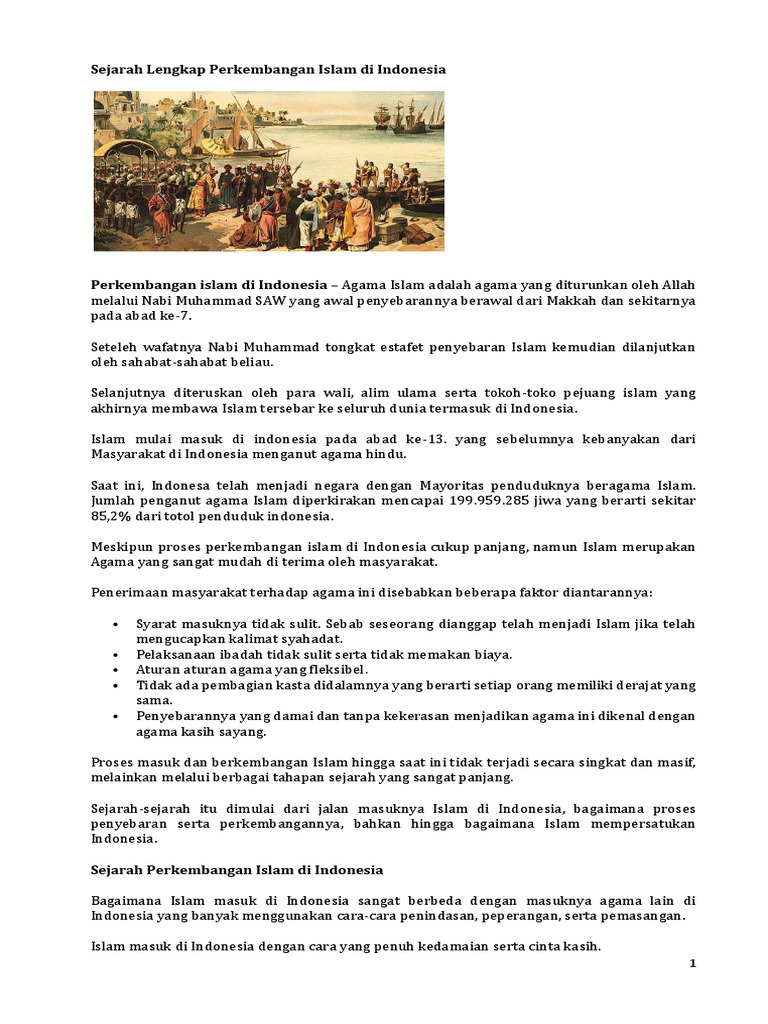 Sejarah Lengkap Perkembangan Islam di Indonesia

Perkembangan islam di Indonesia – Agama Islam adalah agama yang diturunkan oleh Allah melalui Nabi Muhammad SAW yang awal penyebarannya berawal dari Makkah dan sekitarnya pada abad ke-7.

Seteleh wafatnya Nabi Muhammad tongkat estafet penyebaran Islam kemudian dilanjutkan oleh sahabat-sahabat beliau.

Selanjutnya diteruskan oleh para wali, alim ulama serta tokoh-toko pejuang islam yang akhirnya membawa Islam tersebar ke seluruh dunia termasuk di Indonesia.

Islam mulai masuk di indonesia pada abad ke-13. yang sebelumnya kebanyakan dari Masyarakat di Indonesia menganut agama hindu.

Saat ini, Indonesa telah menjadi negara dengan Mayoritas penduduknya beragama Islam. Jumlah penganut agama Islam diperkirakan mencapai 199.959.285 jiwa yang berarti sekitar 85,2% dari totol penduduk indonesia.

Meskipun proses perkembangan islam di Indonesia cukup panjang, namun Islam merupakan Agama yang sangat mudah di terima oleh masyarakat.

Penerimaan masyarakat terhadap agama ini disebabkan beberapa faktor diantarannya:

• Syarat masuknya tidak sulit. Sebab seseorang dianggap telah menjadi Islam jika telah mengucapkan kalimat syahadat.
• Pelaksanaan ibadah tidak sulit serta tidak memakan biaya.
• Aturan aturan agama yang fleksibel.
• Tidak ada pembagian kasta didalamnya yang berarti setiap orang memiliki derajat yang sama.
• Penyebarannya yang damai dan tanpa kekerasan menjadikan agama ini dikenal dengan agama kasih sayang.

Proses masuk dan berkembangan Islam hingga saat ini tidak terjadi secara singkat dan masif, melainkan melalui berbagai tahapan sejarah yang sangat panjang.

Sejarah-sejarah itu dimulai dari jalan masuknya Islam di Indonesia, bagaimana proses penyebaran serta perkembangannya, bahkan hingga bagaimana Islam mempersatukan Indonesia.

Sejarah Perkembangan Islam di Indonesia

Bagaimana Islam masuk di Indonesia sangat berbeda dengan masuknya agama lain di Indonesia yang banyak menggunakan cara-cara penindasan, peperangan, serta pemasangan.

Islam masuk di Indonesia dengan cara yang penuh kedamaian serta cinta kasih.

1